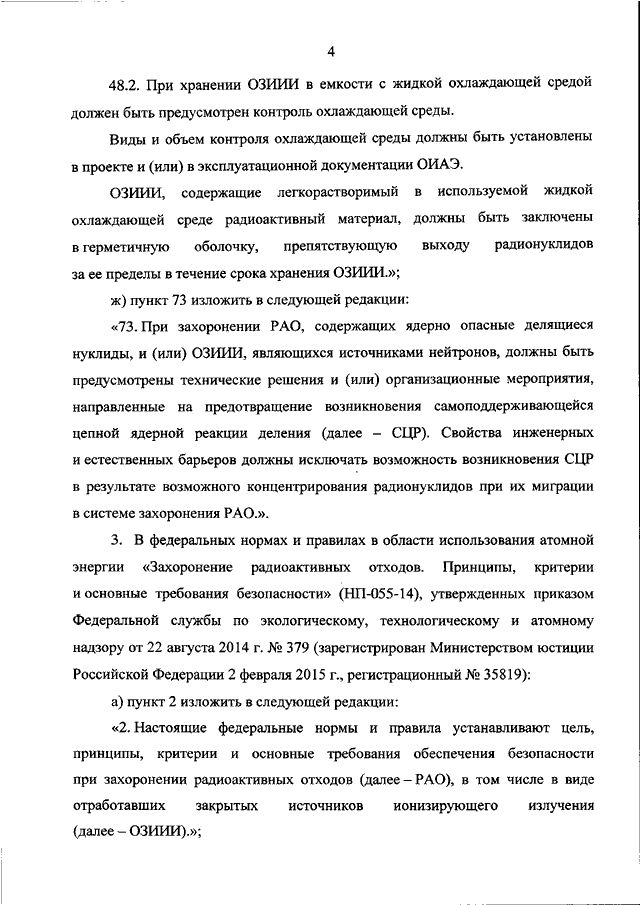 4

48.2. При хранении ОЗИИИ в емкости с жидкой охлаждающей средой должен быть предусмотрен контроль охлаждающей среды.

Виды и объем контроля охлаждающей среды должны быть установлены в проекте и (или) в эксплуатационной документации ОИАЭ.

ОЗИИИ, содержащие легкорастворимый в используемой жидкой охлаждающей среде радиоактивный материал, должны быть заключены в герметичную оболочку, препятствующую выходу радионуклидов за ее пределы в течение срока хранения ОЗИИИ.»;

ж) пункт 73 изложить в следующей редакции:

«73. При захоронении РАО, содержащих ядерно опасные делящиеся нуклиды, и (или) ОЗИИИ, являющихся источниками нейтронов, должны быть предусмотрены технические решения и (или) организационные мероприятия, направленные на предотвращение возникновения самоподдерживающейся цепной ядерной реакции деления (далее – СЦР). Свойства инженерных и естественных барьеров должны исключать возможность возникновения СЦР в результате возможного концентрирования радионуклидов при их миграции в системе захоронения РАО.».

3. В федеральных нормах и правилах в области использования атомной энергии «Захоронение радиоактивных отходов. Принципы, критерии и основные требования безопасности» (НП-055-14), утвержденных приказом Федеральной службы по экологическому, технологическому и атомному надзору от 22 августа 2014 г. № 379 (зарегистрирован Министерством юстиции Российской Федерации 2 февраля 2015 г., регистрационный № 35819):

а) пункт 2 изложить в следующей редакции:

«2. Настоящие федеральные нормы и правила устанавливают цель, принципы, критерии и основные требования обеспечения безопасности при захоронении радиоактивных отходов (далее – РАО), в том числе в виде отработавших закрытых источников ионизирующего излучения (далее – ОЗИИИ).»;